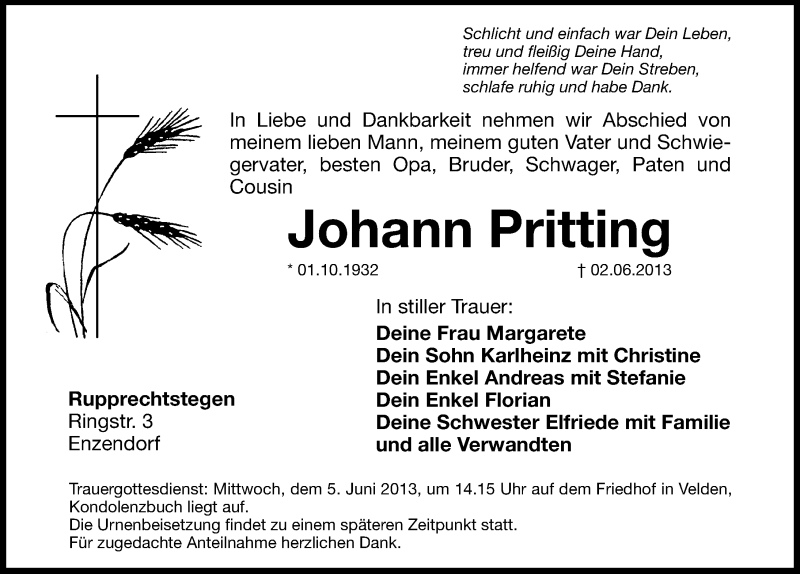 Schlicht und einfach war Dein Leben,
treu und fleißig Deine Hand,
immer helfend war Dein Streben,
schlafe ruhig und habe Dank.

In Liebe und Dankbarkeit nehmen wir Abschied von meinem lieben Mann, meinem guten Vater und Schwiegervater, besten Opa, Bruder, Schwager, Paten und Cousin

Johann Pritting

* 01.10.1932 † 02.06.2013

In stiller Trauer:
Deine Frau Margarete
Dein Sohn Karlheinz mit Christine
Dein Enkel Andreas mit Stefanie
Dein Enkel Florian
Deine Schwester Elfriede mit Familie
und alle Verwandten

Rupprechtstegen
Ringstr. 3
Enzendorf

Trauergottesdienst: Mittwoch, dem 5. Juni 2013, um 14.15 Uhr auf dem Friedhof in Velden, Kondolenzbuch liegt auf.
Die Urnenbeisetzung findet zu einem späteren Zeitpunkt statt.
Für zugedachte Anteilnahme herzlichen Dank.